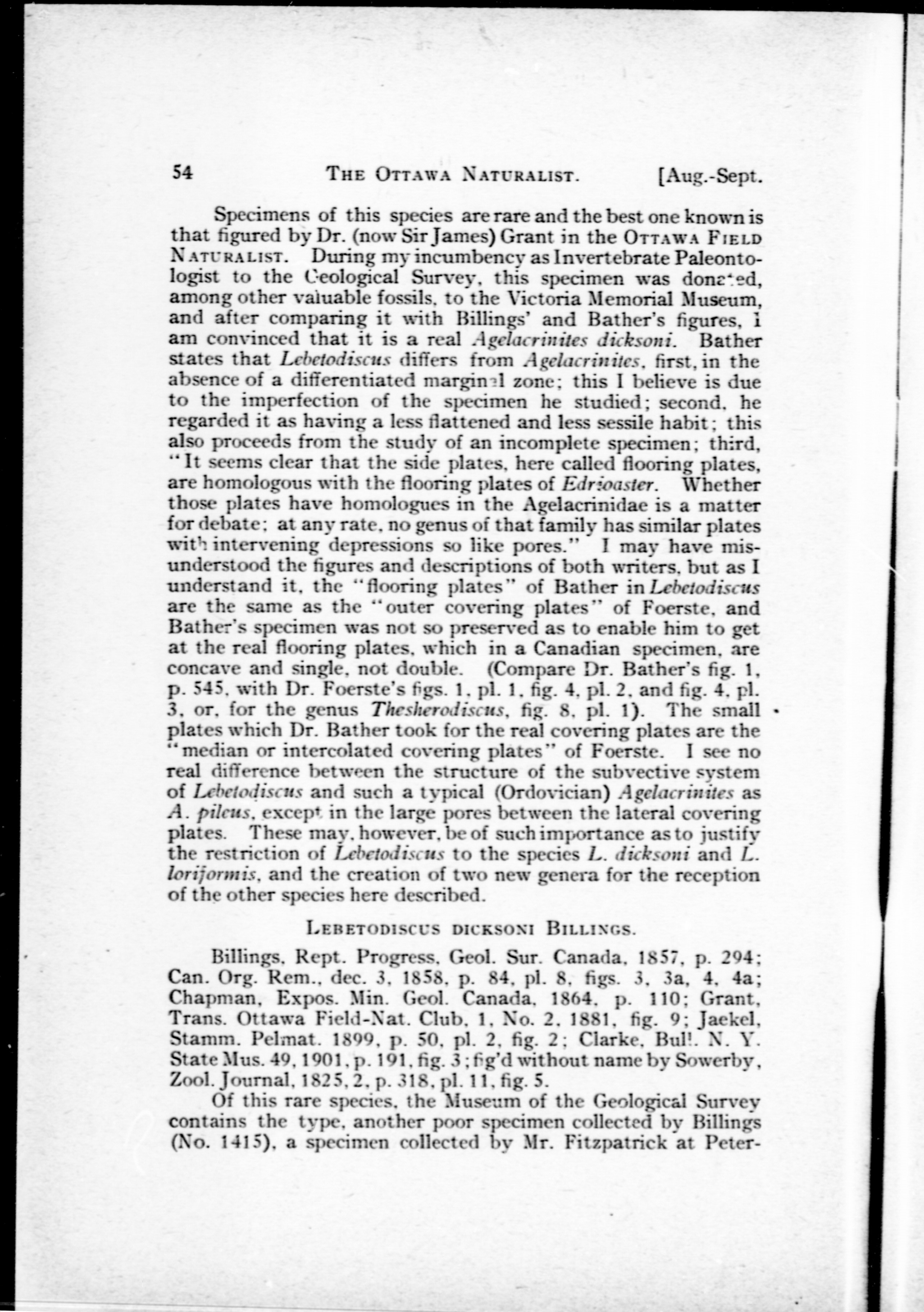 54 THE OTTAWA NATURALIST. [Aug.-Sept.

Specimens of this species are rare and the best one known is that figured by Dr. (now Sir James) Grant in the OTTAWA FIELD NATURALIST. During my incumbency as Invertebrate Paleontologist to the Geological Survey, this specimen was donated, among other valuable fossils, to the Victoria Memorial Museum, and after comparing it with Billings' and Bather's figures, I am convinced that it is a real Agelacrinites dicksoni. Bather states that Lebetodiscus differs from Agelacrinites, first, in the absence of a differentiated marginal zone; this I believe is due to the imperfection of the specimen he studied; second, he regarded it as having a less flattened and less sessile habit; this also proceeds from the study of an incomplete specimen; third, "It seems clear that the side plates, here called flooring plates, are homologous with the flooring plates of Edrioaster. Whether those plates have homologues in the Agelacrinidae is a matter for debate; at any rate, no genus of that family has similar plates with intervening depressions so like pores." I may have misunderstood the figures and descriptions of both writers, but as I understand it, the "flooring plates" of Bather in Lebetodiscus are the same as the "outer covering plates" of Foerste, and Bather's specimen was not so preserved as to enable him to get at the real flooring plates, which in a Canadian specimen, are concave and single, not double. (Compare Dr. Bather's fig. 1, p. 545, with Dr. Foerste's figs. 1, pl. 1, fig. 4, pl. 2, and fig. 4, pl. 3, or, for the genus Thesherodiscus, fig. 8, pl. 1). The small plates which Dr. Bather took for the real covering plates are the "median or intercolated covering plates" of Foerste. I see no real difference between the structure of the subvective system of Lebetodiscus and such a typical (Ordovician) Agelacrinites as A. pileus, except in the large pores between the lateral covering plates. These may, however, be of such importance as to justify the restriction of Lebetodiscus to the species L. dicksoni and L. loriformis, and the creation of two new genera for the reception of the other species here described.

LEBETODISCUS DICKSONI BILLINGS.

Billings, Rept. Progress, Geol. Sur. Canada, 1857, p. 294; Can. Org. Rem., dec. 3, 1858, p. 84, pl. 8, figs. 3, 3a, 4, 4a; Chapman, Expos. Min. Geol. Canada, 1864, p. 110; Grant, Trans. Ottawa Field-Nat. Club, 1, No. 2, 1881, fig. 9; Jaekel, Stamm. Pelmat. 1899, p. 50, pl. 2, fig. 2; Clarke, Bull. N. Y. State Mus. 49, 1901, p. 191, fig. 3; fig'd without name by Sowerby, Zool. Journal, 1825, 2, p. 318, pl. 11, fig. 5.

Of this rare species, the Museum of the Geological Survey contains the type, another poor specimen collected by Billings (No. 1415), a specimen collected by Mr. Fitzpatrick at Peter-